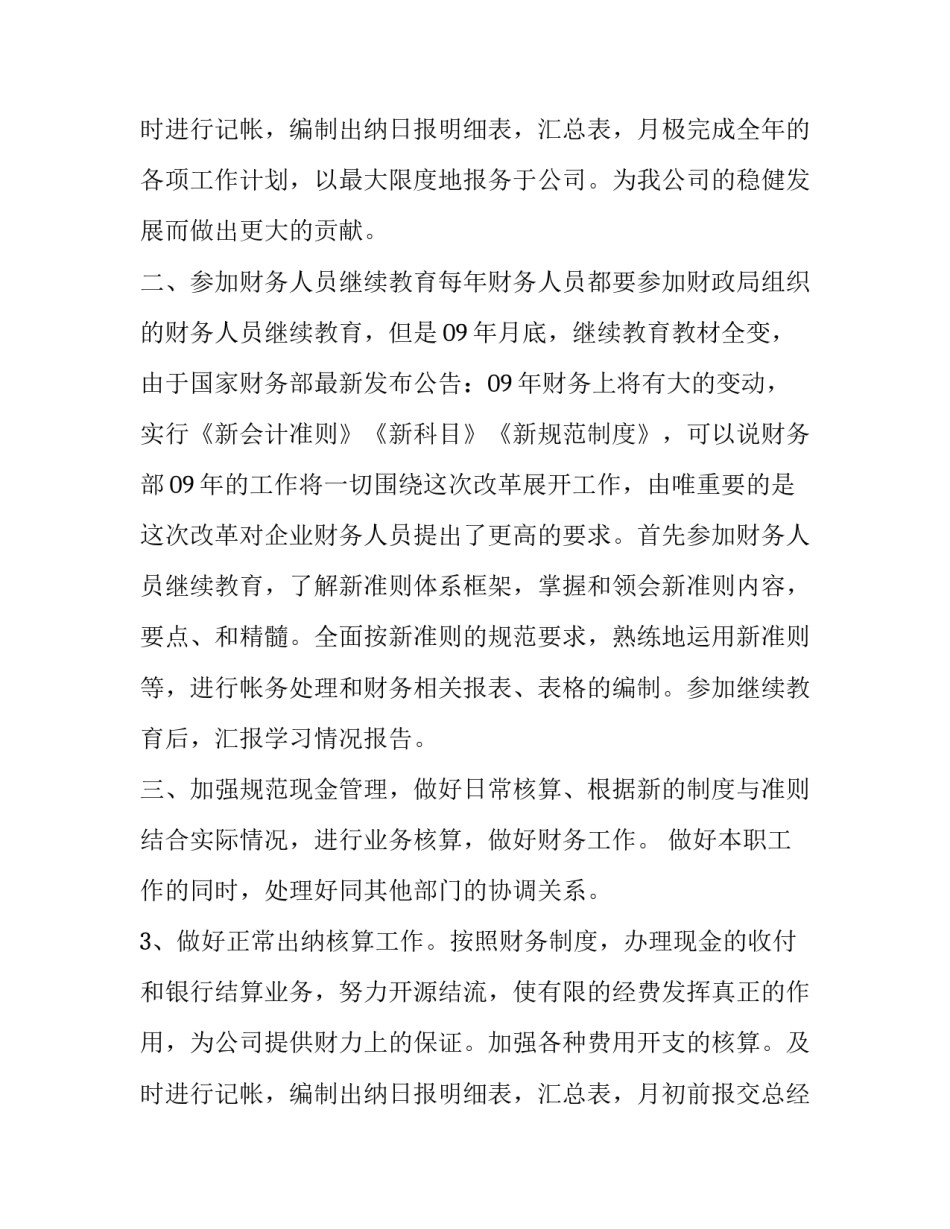 时进行记帐，编制出纳日报明细表，汇总表，月极完成全年的各项工作计划，以最大限度地报务于公司。为我公司的稳健发展而做出更大的贡献。

二、参加财务人员继续教育每年财务人员都要参加财政局组织的财务人员继续教育，但是09年月底，继续教育教材全变，由于国家财务部最新发布公告：09年财务上将有大的变动，实行《新会计准则》《新科目》《新规范制度》，可以说财务部09年的工作将一切围绕这次改革展开工作，由唯重要的是这次改革对企业财务人员提出了更高的要求。首先参加财务人员继续教育，了解新准则体系框架，掌握和领会新准则内容，要点、和精髓。全面按新准则的规范要求，熟练地运用新准则等，进行帐务处理和财务相关报表、表格的编制。参加继续教育后，汇报学习情况报告。

三、加强规范现金管理，做好日常核算、根据新的制度与准则结合实际情况，进行业务核算，做好财务工作。 做好本职工作的同时，处理好同其他部门的协调关系。

3、做好正常出纳核算工作。按照财务制度，办理现金的收付和银行结算业务，努力开源结流，使有限的经费发挥真正的作用，为公司提供财力上的保证。加强各种费用开支的核算。及时进行记帐，编制出纳日报明细表，汇总表，月初前报交总经